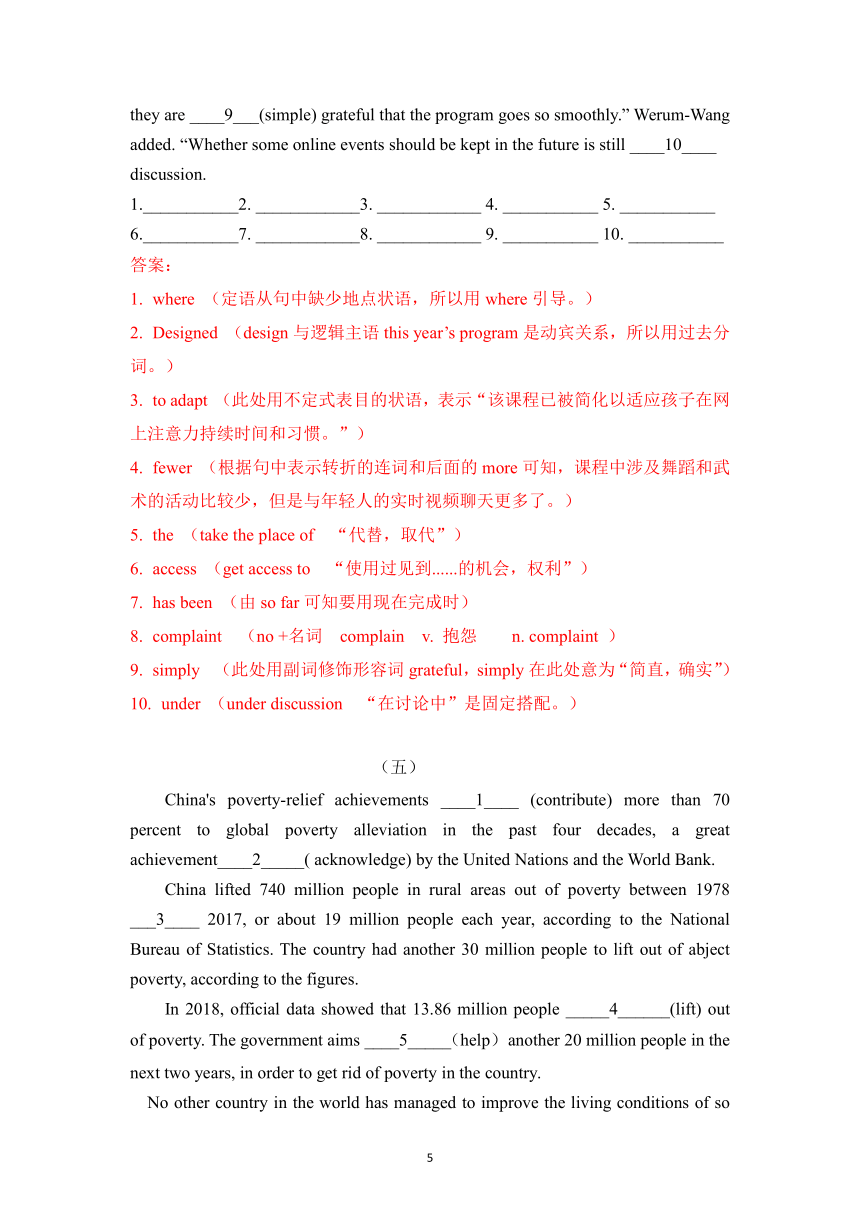 they are ____9___(simple) grateful that the program goes so smoothly.” Werum-Wang added. “Whether some online events should be kept in the future is still ____10____ discussion.

1.___________2. ____________3. ____________ 4. ___________ 5. ___________
6.___________7. ____________8. ____________ 9. ___________ 10. ___________

答案：

1. where （定语从句中缺少地点状语，所以用 where 引导。）

2. Designed （design 与逻辑主语 this year’s program 是动宾关系，所以用过去分词。）

3. to adapt （此处用不定式表目的状语，表示“该课程已被简化以适应孩子在网上注意力持续时间和习惯。”）

4. fewer （根据句中表示转折的连词和后面的 more 可知，课程中涉及舞蹈和武术的活动比较少，但是与年轻人的实时视频聊天更多了。）

5. the （take the place of “代替，取代”）

6. access （get access to “使用过见到......的机会，权利”）

7. has been （由 so far 可知要用现在完成时）

8. complaint （no +名词 complain v. 抱怨 n. complaint ）

9. simply （此处用副词修饰形容词 grateful，simply 在此处意为“简直，确实”）

10. under （under discussion “在讨论中”是固定搭配。）

（五）

China's poverty-relief achievements ____1____ (contribute) more than 70 percent to global poverty alleviation in the past four decades, a great achievement____2_____( acknowledge) by the United Nations and the World Bank.

China lifted 740 million people in rural areas out of poverty between 1978 ___3____ 2017, or about 19 million people each year, according to the National Bureau of Statistics. The country had another 30 million people to lift out of abject poverty, according to the figures.

In 2018, official data showed that 13.86 million people _____4______(lift) out of poverty. The government aims ____5_____（help）another 20 million people in the next two years, in order to get rid of poverty in the country.

No other country in the world has managed to improve the living conditions of so

5